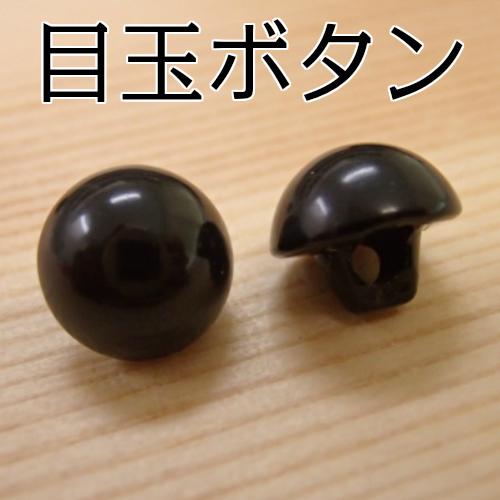 目玉ボタン